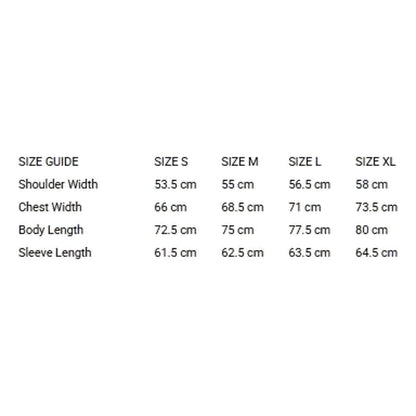 | SIZE GUIDE | SIZE S | SIZE M | SIZE L | SIZE XL |
|---|---|---|---|---|
| Shoulder Width | 53.5 cm | 55 cm | 56.5 cm | 58 cm |
| Chest Width | 66 cm | 68.5 cm | 71 cm | 73.5 cm |
| Body Length | 72.5 cm | 75 cm | 77.5 cm | 80 cm |
| Sleeve Length | 61.5 cm | 62.5 cm | 63.5 cm | 64.5 cm |